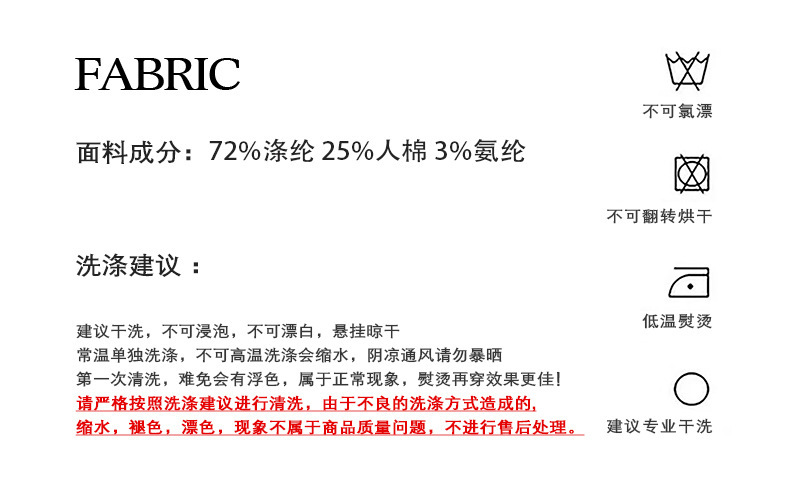 FABRIC

面料成分：72%涤纶 25%人棉 3%氨纶

洗涤建议：

建议干洗，不可浸泡，不可漂白，悬挂晾干
常温单独洗涤，不可高温洗涤会缩水，阴凉通风请勿暴晒
第一次清洗，难免会有浮色，属于正常现象，熨烫再穿效果更佳!
请严格按照洗涤建议进行清洗，由于不良的洗涤方式造成的,
缩水，褪色，漂色，现象不属于商品质量问题，不进行售后处理。

不可氯漂

不可翻转烘干

低温熨烫

建议专业干洗